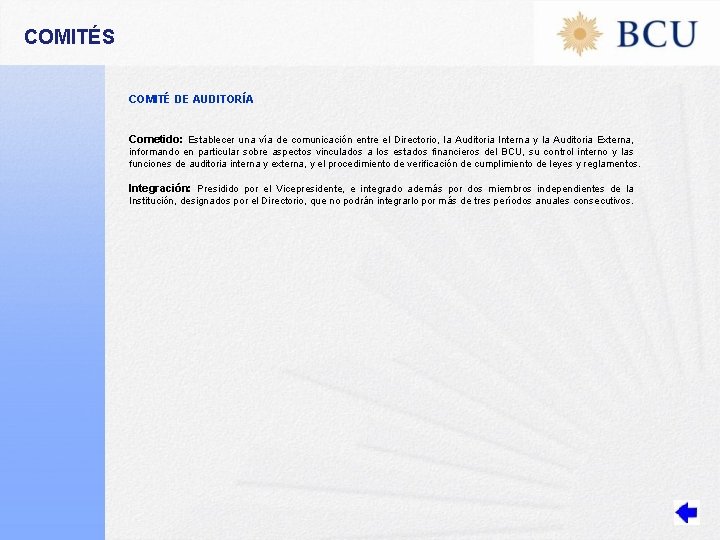 COMITÉS

BCU

COMITÉ DE AUDITORÍA

Cometido: Establecer una vía de comunicación entre el Directorio, la Auditoria Interna y la Auditoria Externa, informando en particular sobre aspectos vinculados a los estados financieros del BCU, su control interno y las funciones de auditoria interna y externa, y el procedimiento de verificación de cumplimiento de leyes y reglamentos.

Integración: Presidido por el Vicepresidente, e integrado además por dos miembros independientes de la Institución, designados por el Directorio, que no podrán integrarlo por más de tres períodos anuales consecutivos.